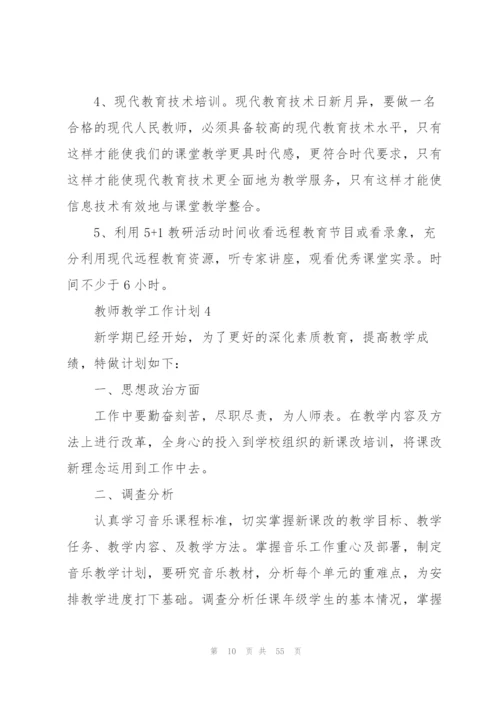 4、现代教育技术培训。现代教育技术日新月异，要做一名合格的现代人民教师，必须具备较高的现代教育技术水平，只有这样才能使我们的课堂教学更具时代感，更符合时代要求，只有这样才能使现代教育技术更全面地为教学服务，只有这样才能使信息技术有效地与课堂教学整合。

5、利用5+1教研活动时间收看远程教育节目或看录象，充分利用现代远程教育资源，听专家讲座，观看优秀课堂实录。时间不少于6小时。

教师教学工作计划4

新学期已经开始，为了更好的深化素质教育，提高教学成绩，特做计划如下：

一、思想政治方面

工作中要勤奋刻苦，尽职尽责，为人师表。在教学内容及方法上进行改革，全身心的投入到学校组织的新课改培训，将课改新理念运用到工作中去。

二、调查分析

认真学习音乐课程标准，切实掌握新课改的教学目标、教学任务、教学内容、及教学方法。掌握音乐工作重心及部署，制定音乐教学计划，要研究音乐教材，分析每个单元的重难点，为安排教学进度打下基础。调查分析任课年级学生的基本情况，掌握

第 10 页 共 55 页